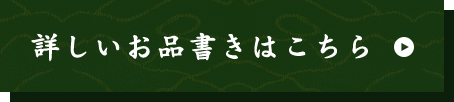 詳しいお品書きはこちら